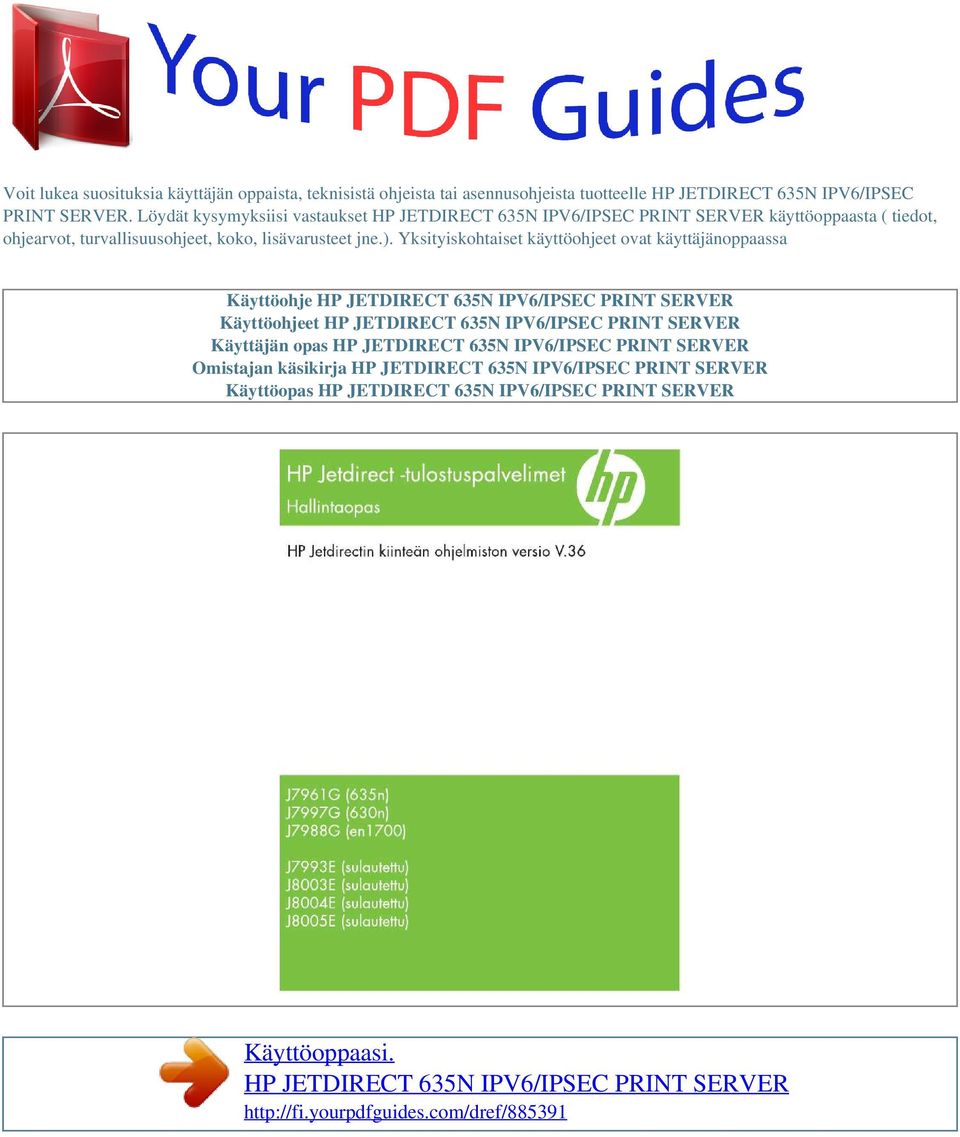 Your PDF Guides

Voit lukea suosituksia käyttäjän oppaista, teknisistä ohjeista tai asennusohjeista tuotteelle HP JETDIRECT 635N IPV6/IPSEC PRINT SERVER. Löydät kysymyksiisi vastaukset HP JETDIRECT 635N IPV6/IPSEC PRINT SERVER käyttöoppaasta ( tiedot, ohjearvot, turvallisuusohjeet, koko, lisävarusteet jne.). Yksityiskohtaiset käyttöohjeet ovat käyttäjänoppaassa

Käyttöohje HP JETDIRECT 635N IPV6/IPSEC PRINT SERVER
Käyttöohjeet HP JETDIRECT 635N IPV6/IPSEC PRINT SERVER
Käyttäjän opas HP JETDIRECT 635N IPV6/IPSEC PRINT SERVER
Omistajan käsikirja HP JETDIRECT 635N IPV6/IPSEC PRINT SERVER
Käyttöopas HP JETDIRECT 635N IPV6/IPSEC PRINT SERVER

HP Jetdirect -tulostuspalvelimet
Hallintaopas

hp

HP Jetdirectin kiinteän ohjelmiston versio V.36

J7961G (635n)
J7997G (630n)
J7988G (en1700)

J7993E (sulautettu)
J8003E (sulautettu)
J8004E (sulautettu)
J8005E (sulautettu)

Käyttöoppaasi.
HP JETDIRECT 635N IPV6/IPSEC PRINT SERVER
http://fi.yourpdfguides.com/dref/885391